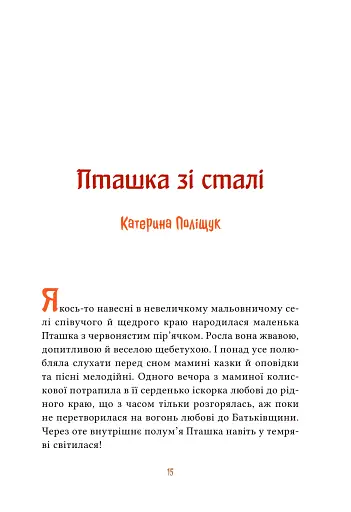 Пташка зі сталі

Катерина Поліщук

Якось-то навесні в невеличкому мальовничому селі співучого й щедрого краю народилася маленька Пташка з червонястим пір'ячком. Росла вона жвавою, допитливою й веселою щебетухою. І понад усе полюбляла слухати перед сном мамині казки й оповідки та пісні мелодійні. Одного вечора з маминої колискової потрапила в її серденько іскорка любові до рідного краю, що з часом тільки розгорялась, аж поки не перетворилася на вогонь любові до Батьківщини. Через оте внутрішнє полум'я Пташка навіть у темряві світилася!

15